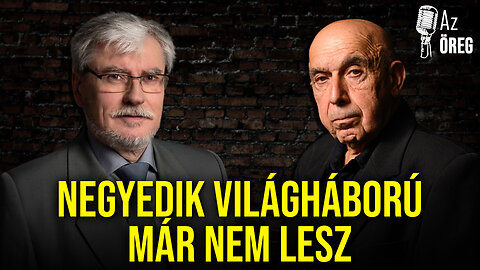 Az
ÖREG

NEGYEDIK VILÁGHÁBORÚ
MÁR NEM LESZ